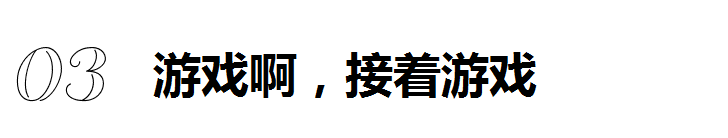 03 游戏啊，接着游戏